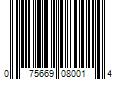 0 75669 08001 4